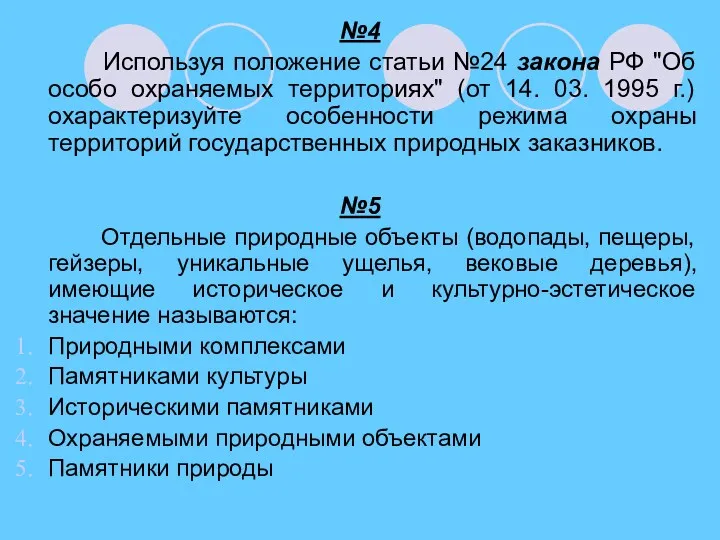 №4

Используя положение статьи №24 закона РФ "Об особо охраняемых территориях" (от 14. 03. 1995 г.) охарактеризуйте особенности режима охраны территорий государственных природных заказников.

№5

Отдельные природные объекты (водопады, пещеры, гейзеры, уникальные ущелья, вековые деревья), имеющие историческое и культурно-эстетическое значение называются:

1. Природными комплексами
2. Памятниками культуры
3. Историческими памятниками
4. Охраняемыми природными объектами
5. Памятники природы